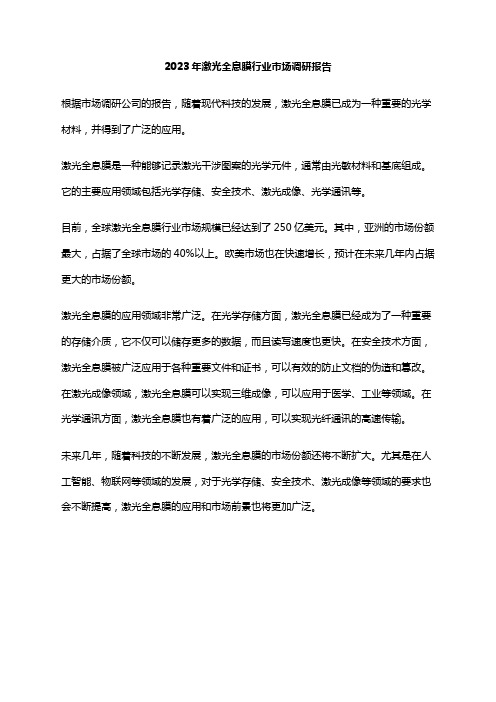 2023年激光全息膜行业市场调研报告

根据市场调研公司的报告，随着现代科技的发展，激光全息膜已成为一种重要的光学材料，并得到了广泛的应用。

激光全息膜是一种能够记录激光干涉图案的光学元件，通常由光敏材料和基底组成。它的主要应用领域包括光学存储、安全技术、激光成像、光学通讯等。

目前，全球激光全息膜行业市场规模已经达到了250亿美元。其中，亚洲的市场份额最大，占据了全球市场的40%以上。欧美市场也在快速增长，预计在未来几年内占据更大的市场份额。

激光全息膜的应用领域非常广泛。在光学存储方面，激光全息膜已经成为了一种重要的存储介质，它不仅可以储存更多的数据，而且读写速度也更快。在安全技术方面，激光全息膜被广泛应用于各种重要文件和证书，可以有效的防止文档的伪造和篡改。在激光成像领域，激光全息膜可以实现三维成像，可以应用于医学、工业等领域。在光学通讯方面，激光全息膜也有着广泛的应用，可以实现光纤通讯的高速传输。

未来几年，随着科技的不断发展，激光全息膜的市场份额还将不断扩大。尤其是在人工智能、物联网等领域的发展，对于光学存储、安全技术、激光成像等领域的要求也会不断提高，激光全息膜的应用和市场前景也将更加广泛。